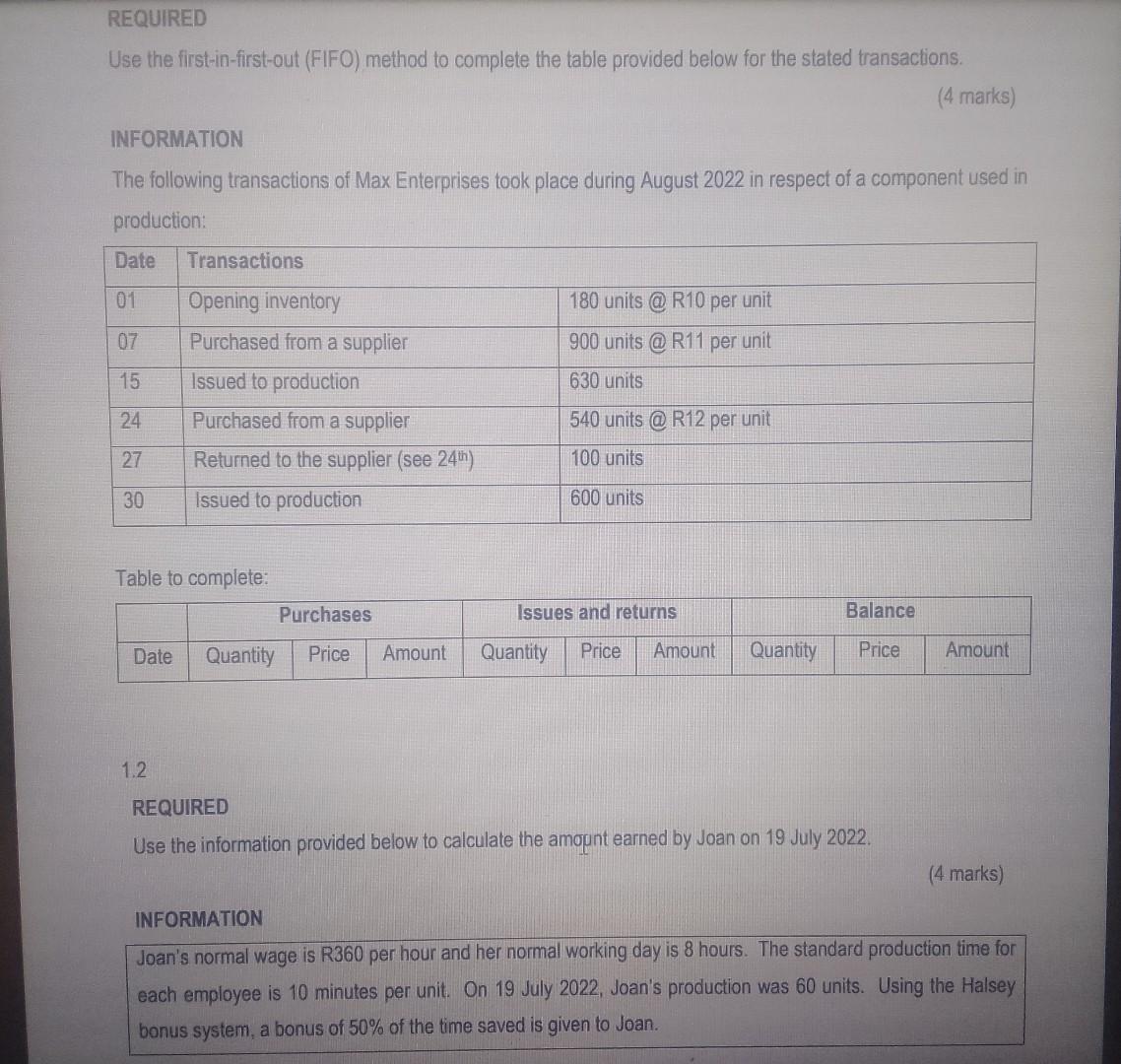 REQUIRED

Use the first-in-first-out (FIFO) method to complete the table provided below for the stated transactions.

(4 marks)

INFORMATION

The following transactions of Max Enterprises took place during August 2022 in respect of a component used in production:

| Date | Transactions | |
|---|---|---|
| 01 | Opening inventory | 180 units @ R10 per unit |
| 07 | Purchased from a supplier | 900 units @ R11 per unit |
| 15 | Issued to production | 630 units |
| 24 | Purchased from a supplier | 540 units @ R12 per unit |
| 27 | Returned to the supplier (see 24th) | 100 units |
| 30 | Issued to production | 600 units |

Table to complete:

| | Purchases | | | Issues and returns | | | Balance | | |
|---|---|---|---|---|---|---|---|---|---|
| Date | Quantity | Price | Amount | Quantity | Price | Amount | Quantity | Price | Amount |

1.2

REQUIRED

Use the information provided below to calculate the amount earned by Joan on 19 July 2022.

(4 marks)

INFORMATION

Joan's normal wage is R360 per hour and her normal working day is 8 hours. The standard production time for each employee is 10 minutes per unit. On 19 July 2022, Joan's production was 60 units. Using the Halsey bonus system, a bonus of 50% of the time saved is given to Joan.